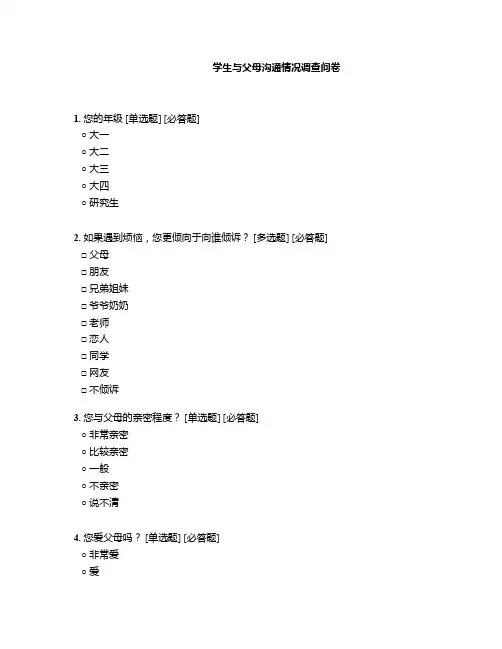 学生与父母沟通情况调查问卷

1. 您的年级 [单选题] [必答题]
○ 大一
○ 大二
○ 大三
○ 大四
○ 研究生

2. 如果遇到烦恼，您更倾向于向谁倾诉？ [多选题] [必答题]
□ 父母
□ 朋友
□ 兄弟姐妹
□ 爷爷奶奶
□ 老师
□ 恋人
□ 同学
□ 网友
□ 不倾诉

3. 您与父母的亲密程度？ [单选题] [必答题]
○ 非常亲密
○ 比较亲密
○ 一般
○ 不亲密
○ 说不清

4. 您爱父母吗？ [单选题] [必答题]
○ 非常爱
○ 爱